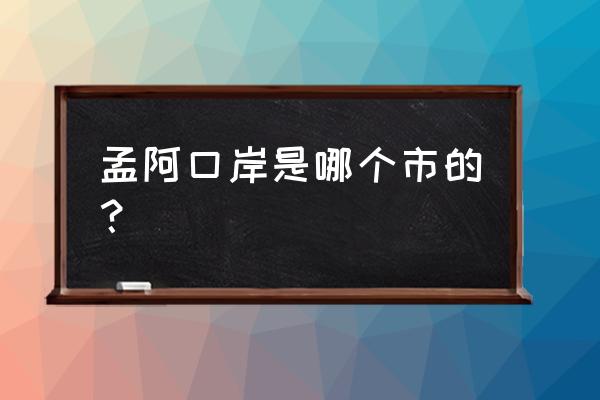 孟阿口岸是哪个市的？